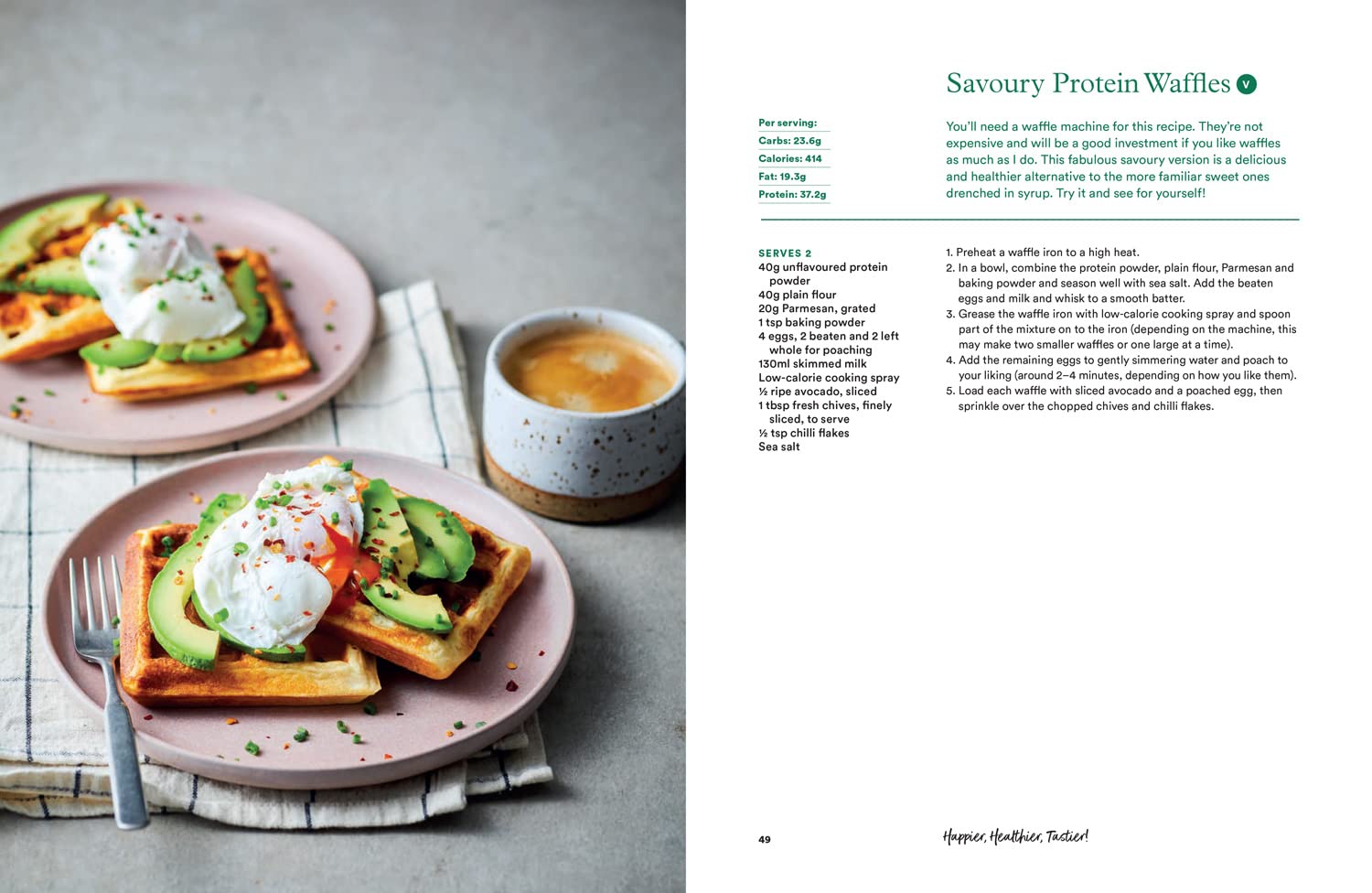 Savoury Protein Waffles V

Per serving:
Carbs: 23.6g
Calories: 414
Fat: 19.3g
Protein: 37.2g

You'll need a waffle machine for this recipe. They're not expensive and will be a good investment if you like waffles as much as I do. This fabulous savoury version is a delicious and healthier alternative to the more familiar sweet ones drenched in syrup. Try it and see for yourself!

SERVES 2
40g unflavoured protein powder
40g plain flour
20g Parmesan, grated
1 tsp baking powder
4 eggs, 2 beaten and 2 left whole for poaching
130ml skimmed milk
Low-calorie cooking spray
½ ripe avocado, sliced
1 tbsp fresh chives, finely sliced, to serve
½ tsp chilli flakes
Sea salt

1. Preheat a waffle iron to a high heat.
2. In a bowl, combine the protein powder, plain flour, Parmesan and baking powder and season well with sea salt. Add the beaten eggs and milk and whisk to a smooth batter.
3. Grease the waffle iron with low-calorie cooking spray and spoon part of the mixture on to the iron (depending on the machine, this may make two smaller waffles or one large at a time).
4. Add the remaining eggs to gently simmering water and poach to your liking (around 2–4 minutes, depending on how you like them).
5. Load each waffle with sliced avocado and a poached egg, then sprinkle over the chopped chives and chilli flakes.

49

Happier, Healthier, Tastier!